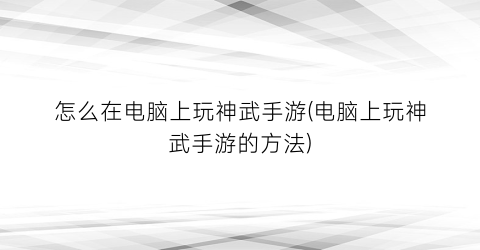 怎么在电脑上玩神武手游(电脑上玩神武手游的方法)